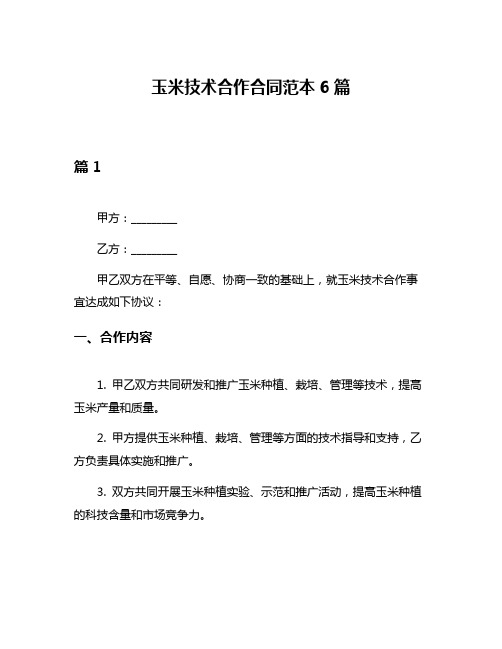 玉米技术合作合同范本 6 篇

篇 1

甲方：________

乙方：________

甲乙双方在平等、自愿、协商一致的基础上，就玉米技术合作事宜达成如下协议：

一、合作内容

1. 甲乙双方共同研发和推广玉米种植、栽培、管理等技术，提高玉米产量和质量。

2. 甲方提供玉米种植、栽培、管理等方面的技术指导和支持，乙方负责具体实施和推广。

3. 双方共同开展玉米种植实验、示范和推广活动，提高玉米种植的科技含量和市场竞争力。